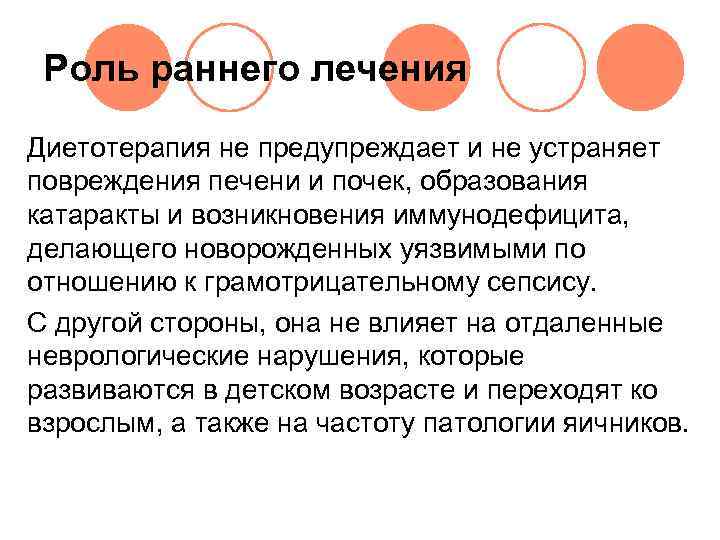 Роль раннего лечения

Диетотерапия не предупреждает и не устраняет повреждения печени и почек, образования катаракты и возникновения иммунодефицита, делающего новорожденных уязвимыми по отношению к грамотрицательному сепсису.

С другой стороны, она не влияет на отдаленные неврологические нарушения, которые развиваются в детском возрасте и переходят ко взрослым, а также на частоту патологии яичников.